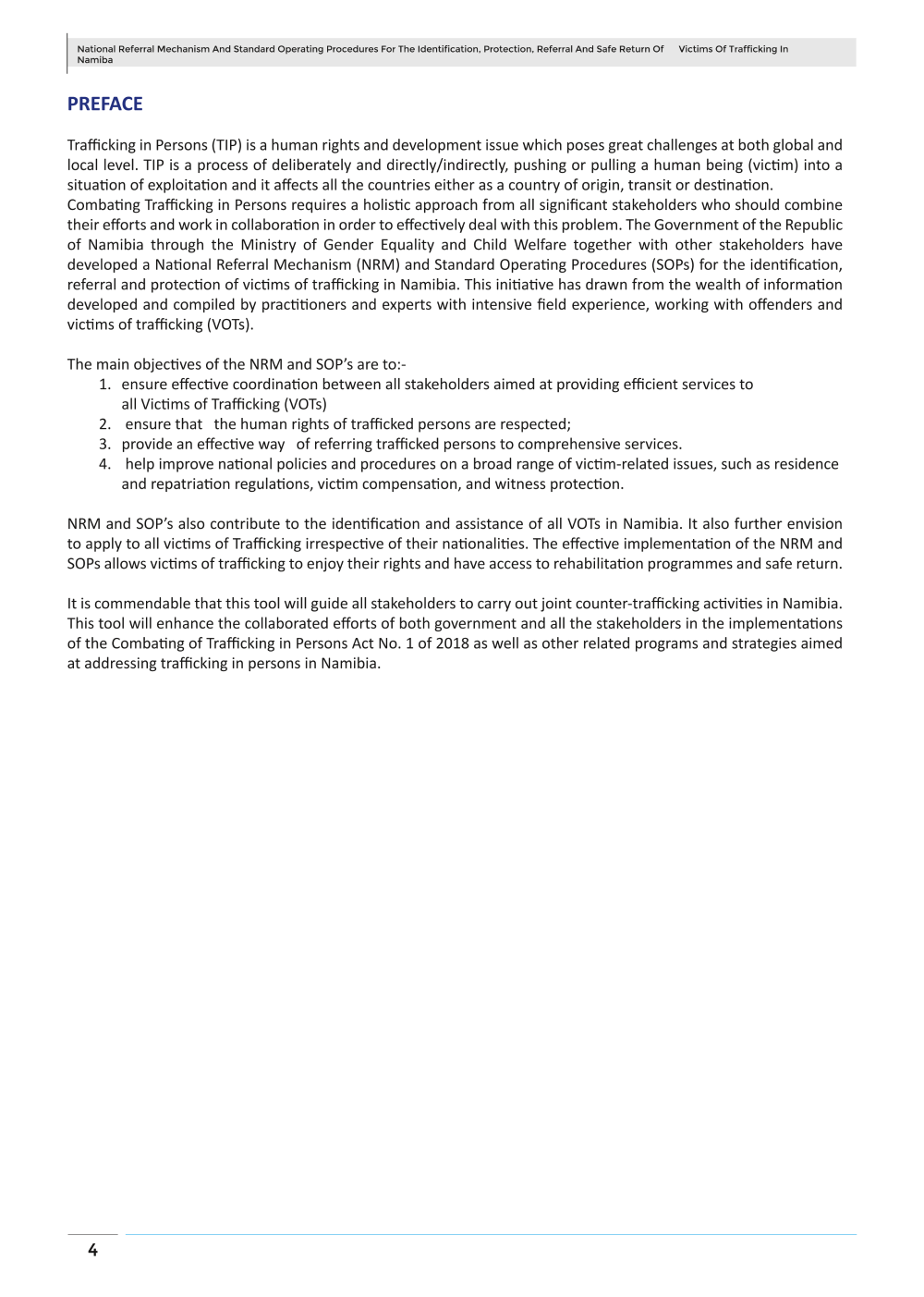 National Referral Mechanism And Standard Operating Procedures For The Identification, Protection, Referral And Safe Return Of Victims Of Trafficking In Namiba

PREFACE

Trafficking in Persons (TIP) is a human rights and development issue which poses great challenges at both global and local level. TIP is a process of deliberately and directly/indirectly, pushing or pulling a human being (victim) into a situation of exploitation and it affects all the countries either as a country of origin, transit or destination.
Combating Trafficking in Persons requires a holistic approach from all significant stakeholders who should combine their efforts and work in collaboration in order to effectively deal with this problem. The Government of the Republic of Namibia through the Ministry of Gender Equality and Child Welfare together with other stakeholders have developed a National Referral Mechanism (NRM) and Standard Operating Procedures (SOPs) for the identification, referral and protection of victims of trafficking in Namibia. This initiative has drawn from the wealth of information developed and compiled by practitioners and experts with intensive field experience, working with offenders and victims of trafficking (VOTs).

The main objectives of the NRM and SOP's are to:-
1. ensure effective coordination between all stakeholders aimed at providing efficient services to all Victims of Trafficking (VOTs)
2. ensure that the human rights of trafficked persons are respected;
3. provide an effective way of referring trafficked persons to comprehensive services.
4. help improve national policies and procedures on a broad range of victim-related issues, such as residence and repatriation regulations, victim compensation, and witness protection.

NRM and SOP's also contribute to the identification and assistance of all VOTs in Namibia. It also further envision to apply to all victims of Trafficking irrespective of their nationalities. The effective implementation of the NRM and SOPs allows victims of trafficking to enjoy their rights and have access to rehabilitation programmes and safe return.

It is commendable that this tool will guide all stakeholders to carry out joint counter-trafficking activities in Namibia. This tool will enhance the collaborated efforts of both government and all the stakeholders in the implementations of the Combating of Trafficking in Persons Act No. 1 of 2018 as well as other related programs and strategies aimed at addressing trafficking in persons in Namibia.

4